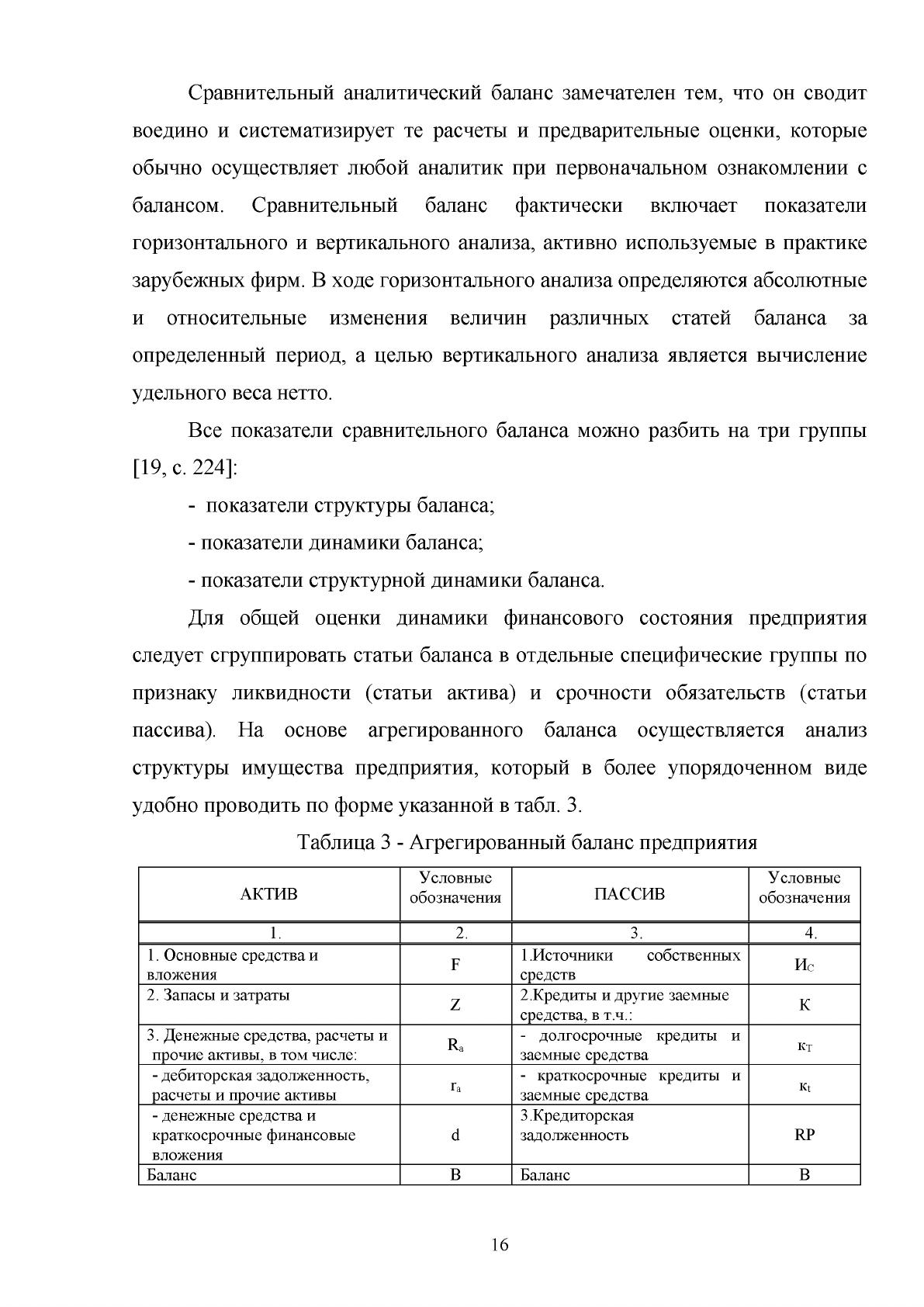 Сравнительный аналитический баланс замечателен тем, что он сводит воедино и систематизирует те расчеты и предварительные оценки, которые обычно осуществляет любой аналитик при первоначальном ознакомлении с балансом. Сравнительный баланс фактически включает показатели горизонтального и вертикального анализа, активно используемые в практике зарубежных фирм. В ходе горизонтального анализа определяются абсолютные и относительные изменения величин различных статей баланса за определенный период, а целью вертикального анализа является вычисление удельного веса нетто.

Все показатели сравнительного баланса можно разбить на три группы [19, с. 224]:

- показатели структуры баланса;

- показатели динамики баланса;

- показатели структурной динамики баланса.

Для общей оценки динамики финансового состояния предприятия следует сгруппировать статьи баланса в отдельные специфические группы по признаку ликвидности (статьи актива) и срочности обязательств (статьи пассива). На основе агрегированного баланса осуществляется анализ структуры имущества предприятия, который в более упорядоченном виде удобно проводить по форме указанной в табл. 3.

Таблица 3 - Агрегированный баланс предприятия

| АКТИВ | Условные обозначения | ПАССИВ | Условные обозначения |
|---|---|---|---|
| 1. | 2. | 3. | 4. |
| 1. Основные средства и вложения | F | 1.Источники собственных средств | $И_С$ |
| 2. Запасы и затраты | Z | 2.Кредиты и другие заемные средства, в т.ч.: | К |
| 3. Денежные средства, расчеты и прочие активы, в том числе: | $R_a$ | - долгосрочные кредиты и заемные средства | $к_Т$ |
| - дебиторская задолженность, расчеты и прочие активы | $r_a$ | - краткосрочные кредиты и заемные средства | $к_t$ |
| - денежные средства и краткосрочные финансовые вложения | d | 3.Кредиторская задолженность | RP |
| Баланс | B | Баланс | B |

16